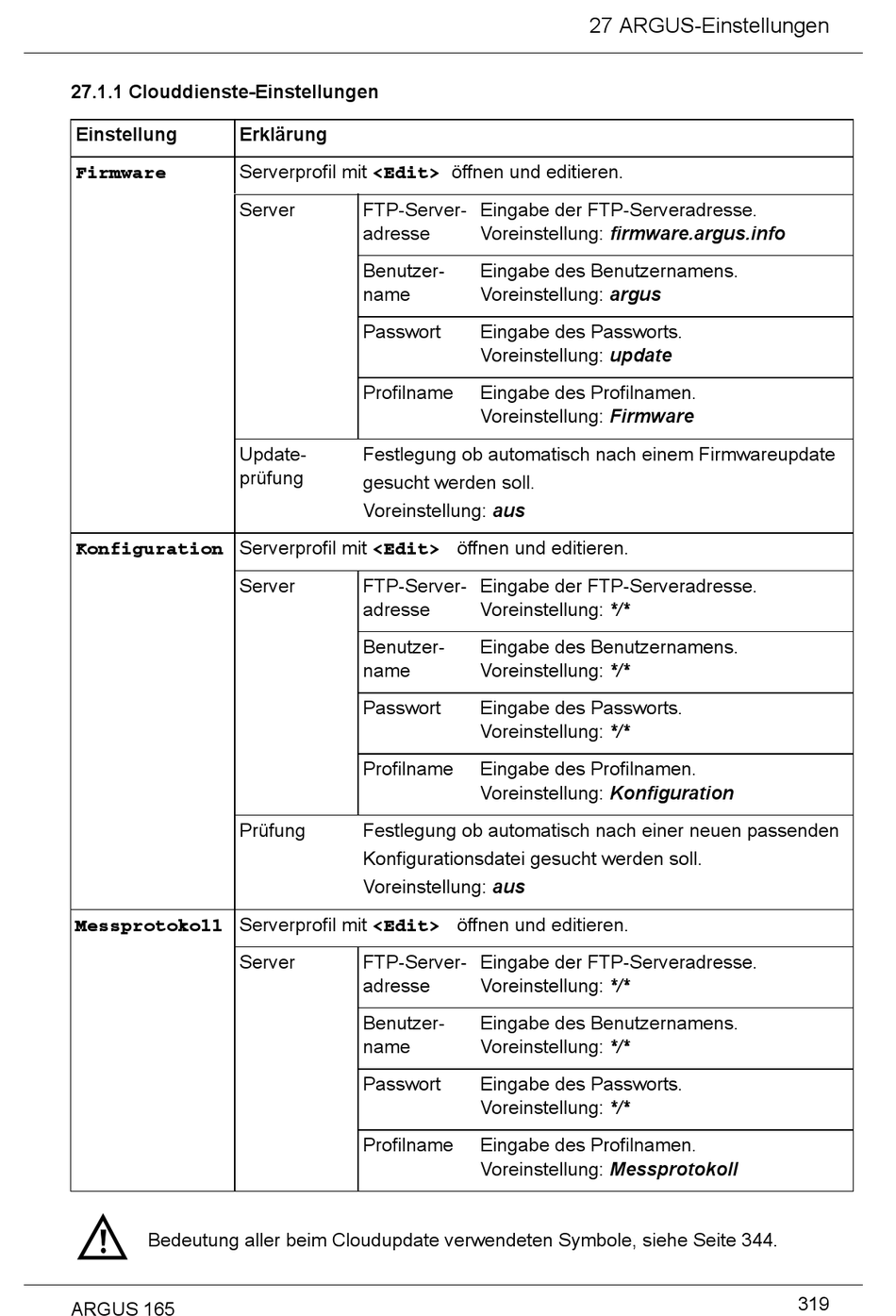 27 ARGUS-Einstellungen

27.1.1 Clouddienste-Einstellungen

| Einstellung | Erklärung | | |
|---|---|---|---|
| Firmware | Serverprofil mit <Edit> öffnen und editieren. | | |
| | Server | FTP-Serveradresse | Eingabe der FTP-Serveradresse. Voreinstellung: firmware.argus.info |
| | | Benutzername | Eingabe des Benutzernamens. Voreinstellung: argus |
| | | Passwort | Eingabe des Passworts. Voreinstellung: update |
| | | Profilname | Eingabe des Profilnamen. Voreinstellung: Firmware |
| | Updateprüfung | Festlegung ob automatisch nach einem Firmwareupdate gesucht werden soll. Voreinstellung: aus | |
| Konfiguration | Serverprofil mit <Edit> öffnen und editieren. | | |
| | Server | FTP-Serveradresse | Eingabe der FTP-Serveradresse. Voreinstellung: \*/\* |
| | | Benutzername | Eingabe des Benutzernamens. Voreinstellung: \*/\* |
| | | Passwort | Eingabe des Passworts. Voreinstellung: \*/\* |
| | | Profilname | Eingabe des Profilnamen. Voreinstellung: Konfiguration |
| | Prüfung | Festlegung ob automatisch nach einer neuen passenden Konfigurationsdatei gesucht werden soll. Voreinstellung: aus | |
| Messprotokoll | Serverprofil mit <Edit> öffnen und editieren. | | |
| | Server | FTP-Serveradresse | Eingabe der FTP-Serveradresse. Voreinstellung: \*/\* |
| | | Benutzername | Eingabe des Benutzernamens. Voreinstellung: \*/\* |
| | | Passwort | Eingabe des Passworts. Voreinstellung: \*/\* |
| | | Profilname | Eingabe des Profilnamen. Voreinstellung: Messprotokoll |

Bedeutung aller beim Cloudupdate verwendeten Symbole, siehe Seite 344.

ARGUS 165

319